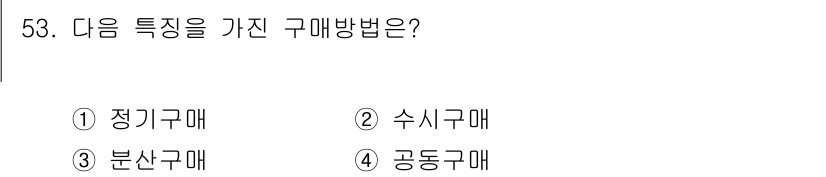 53. 다음 특징을 가진 구매방법은?

① 정기구매
② 수시구매
③ 분산구매
④ 공동구매